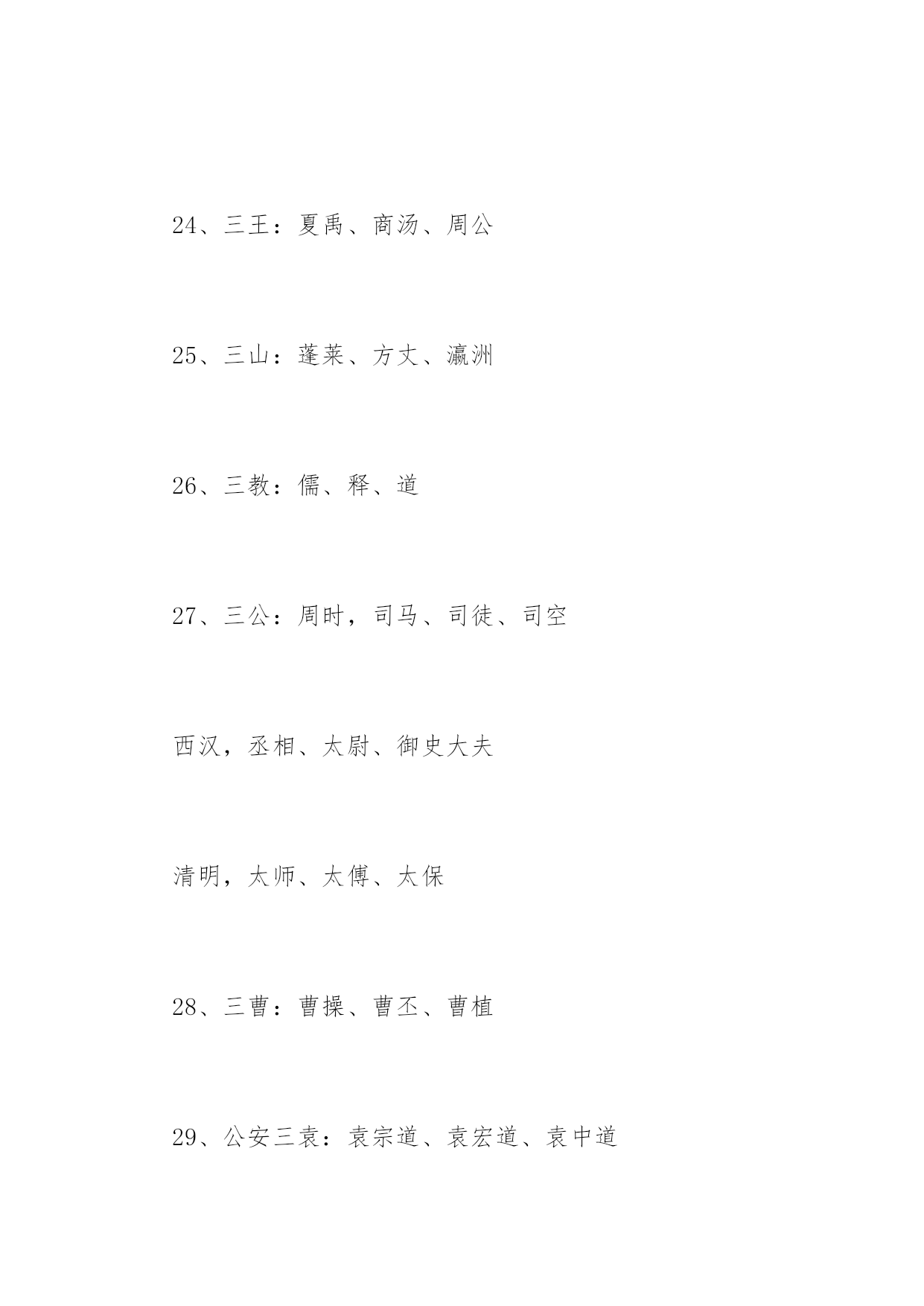 24、三王：夏禹、商汤、周公

25、三山：蓬莱、方丈、瀛洲

26、三教：儒、释、道

27、三公：周时，司马、司徒、司空

西汉，丞相、太尉、御史大夫

清明，太师、太傅、太保

28、三曹：曹操、曹丕、曹植

29、公安三袁：袁宗道、袁宏道、袁中道